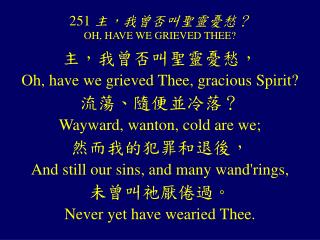 251 主，我曾否叫聖靈憂愁？
OH, HAVE WE GRIEVED THEE?

主，我曾否叫聖靈憂愁，
Oh, have we grieved Thee, gracious Spirit?
流蕩、隨便並冷落？
Wayward, wanton, cold are we;
然而我的犯罪和退後，
And still our sins, and many wand'rings,
未曾叫祂厭倦過。
Never yet have wearied Thee.